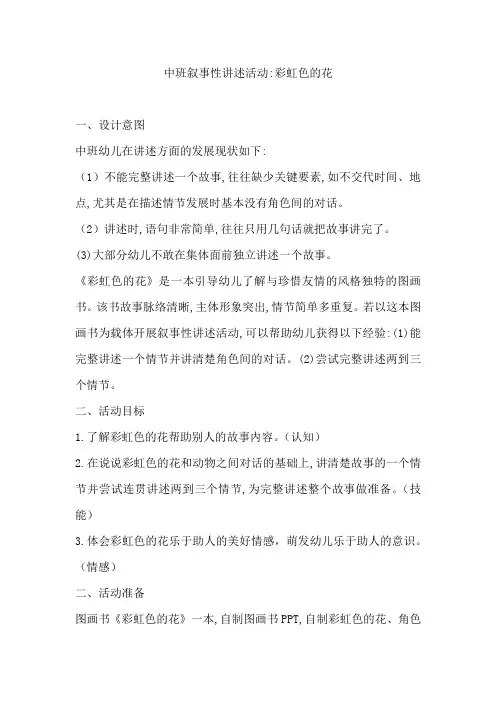 中班叙事性讲述活动:彩虹色的花

一、设计意图

中班幼儿在讲述方面的发展现状如下:

（1）不能完整讲述一个故事,往往缺少关键要素,如不交代时间、地点,尤其是在描述情节发展时基本没有角色间的对话。

（2）讲述时,语句非常简单,往往只用几句话就把故事讲完了。

⑶大部分幼儿不敢在集体面前独立讲述一个故事。

《彩虹色的花》是一本引导幼儿了解与珍惜友情的风格独特的图画书。该书故事脉络清晰,主体形象突出,情节简单多重复。若以这本图画书为载体开展叙事性讲述活动,可以帮助幼儿获得以下经验:⑴能完整讲述一个情节并讲清楚角色间的对话。⑵尝试完整讲述两到三个情节。

二、活动目标

1.了解彩虹色的花帮助别人的故事内容。（认知）

2.在说说彩虹色的花和动物之间对话的基础上,讲清楚故事的一个情节并尝试连贯讲述两到三个情节,为完整讲述整个故事做准备。（技能）

3.体会彩虹色的花乐于助人的美好情感，萌发幼儿乐于助人的意识。（情感）

二、活动准备

图画书《彩虹色的花》一本,自制图画书PPT,自制彩虹色的花、角色